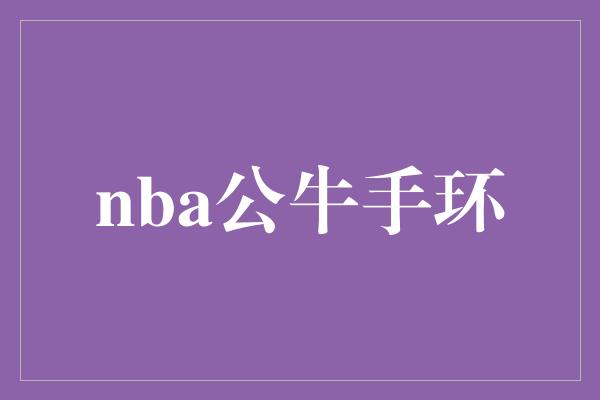 nba公牛手环